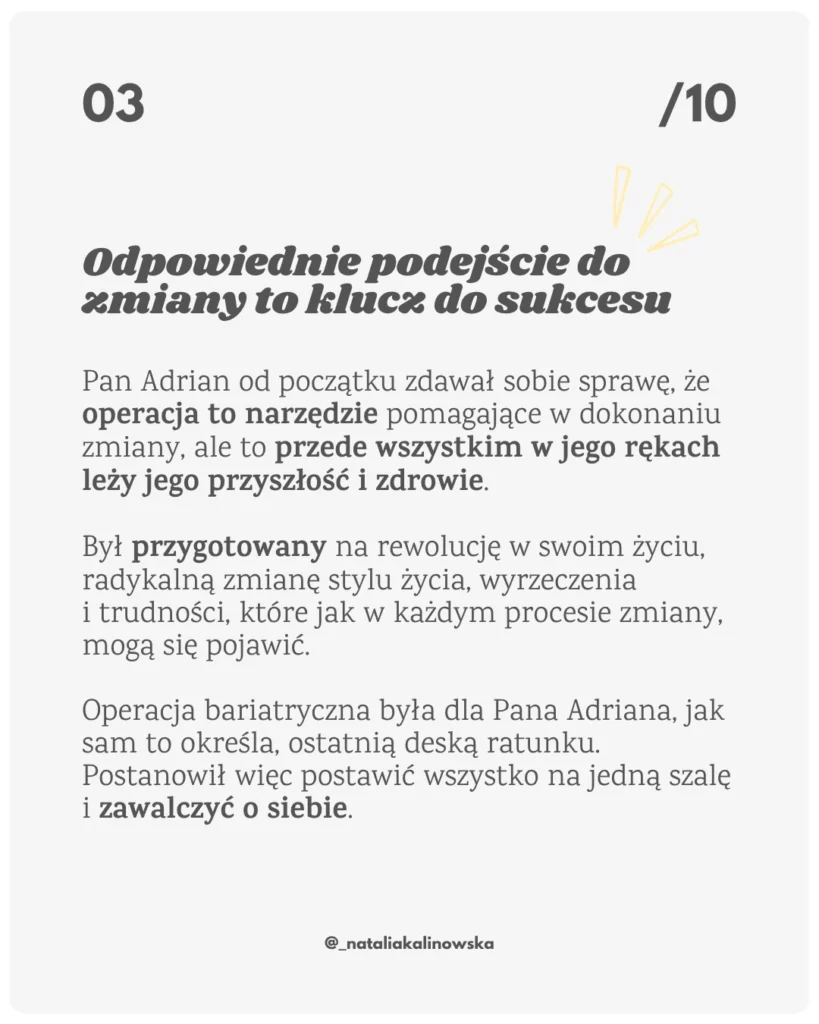 03

/10

Odpowiednie podejście do zmiany to klucz do sukcesu

Pan Adrian od początku zdawał sobie sprawę, że operacja to narzędzie pomagające w dokonaniu zmiany, ale to przede wszystkim w jego rękach leży jego przyszłość i zdrowie.

Był przygotowany na rewolucję w swoim życiu, radykalną zmianę stylu życia, wyrzeczenia i trudności, które jak w każdym procesie zmiany, mogą się pojawić.

Operacja bariatryczna była dla Pana Adriana, jak sam to określa, ostatnią deską ratunku. Postanowił więc postawić wszystko na jedną szalę i zawalczyć o siebie.

@_nataliakalinowska